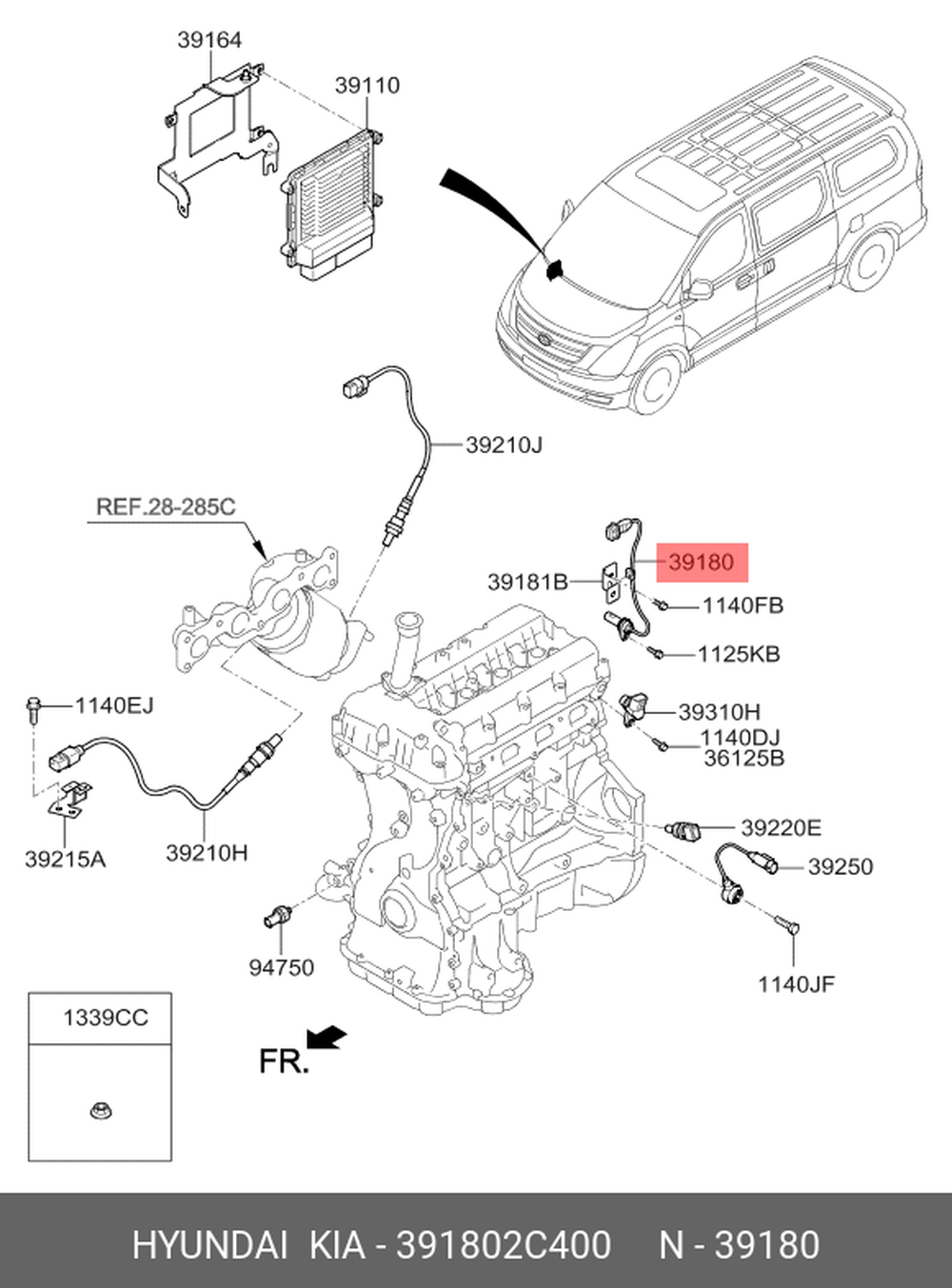 39164
39110
39210J
REF.28-285C
39180
39181B
1140FB
1125KB
1140EJ
39310H
1140DJ
36125B
39220E
39250
39215A
39210H
94750
1140JF
1339CC
FR.

HYUNDAI KIA - 391802C400 N - 39180